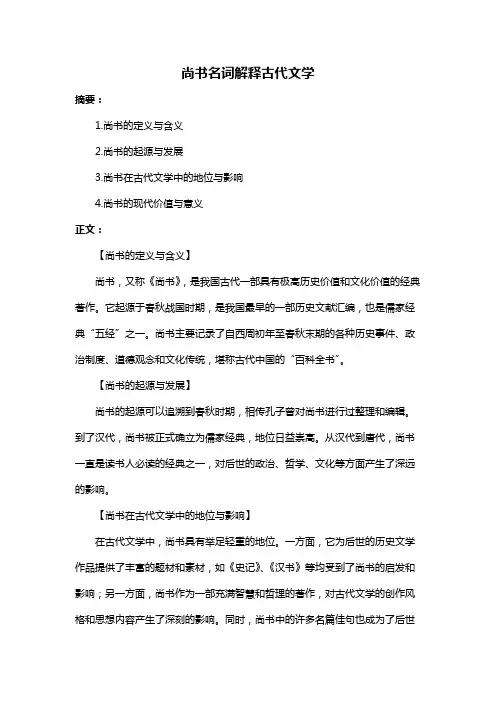 尚书名词解释古代文学

摘要：

1.尚书的定义与含义

2.尚书的起源与发展

3.尚书在古代文学中的地位与影响

4.尚书的现代价值与意义

正文：

【尚书的定义与含义】

尚书，又称《尚书》，是我国古代一部具有极高历史价值和文化价值的经典著作。它起源于春秋战国时期，是我国最早的一部历史文献汇编，也是儒家经典“五经”之一。尚书主要记录了自西周初年至春秋末期的各种历史事件、政治制度、道德观念和文化传统，堪称古代中国的“百科全书”。

【尚书的起源与发展】

尚书的起源可以追溯到春秋时期，相传孔子曾对尚书进行过整理和编辑。到了汉代，尚书被正式确立为儒家经典，地位日益崇高。从汉代到唐代，尚书一直是读书人必读的经典之一，对后世的政治、哲学、文化等方面产生了深远的影响。

【尚书在古代文学中的地位与影响】

在古代文学中，尚书具有举足轻重的地位。一方面，它为后世的历史文学作品提供了丰富的题材和素材，如《史记》、《汉书》等均受到了尚书的启发和影响；另一方面，尚书作为一部充满智慧和哲理的著作，对古代文学的创作风格和思想内容产生了深刻的影响。同时，尚书中的许多名篇佳句也成为了后世